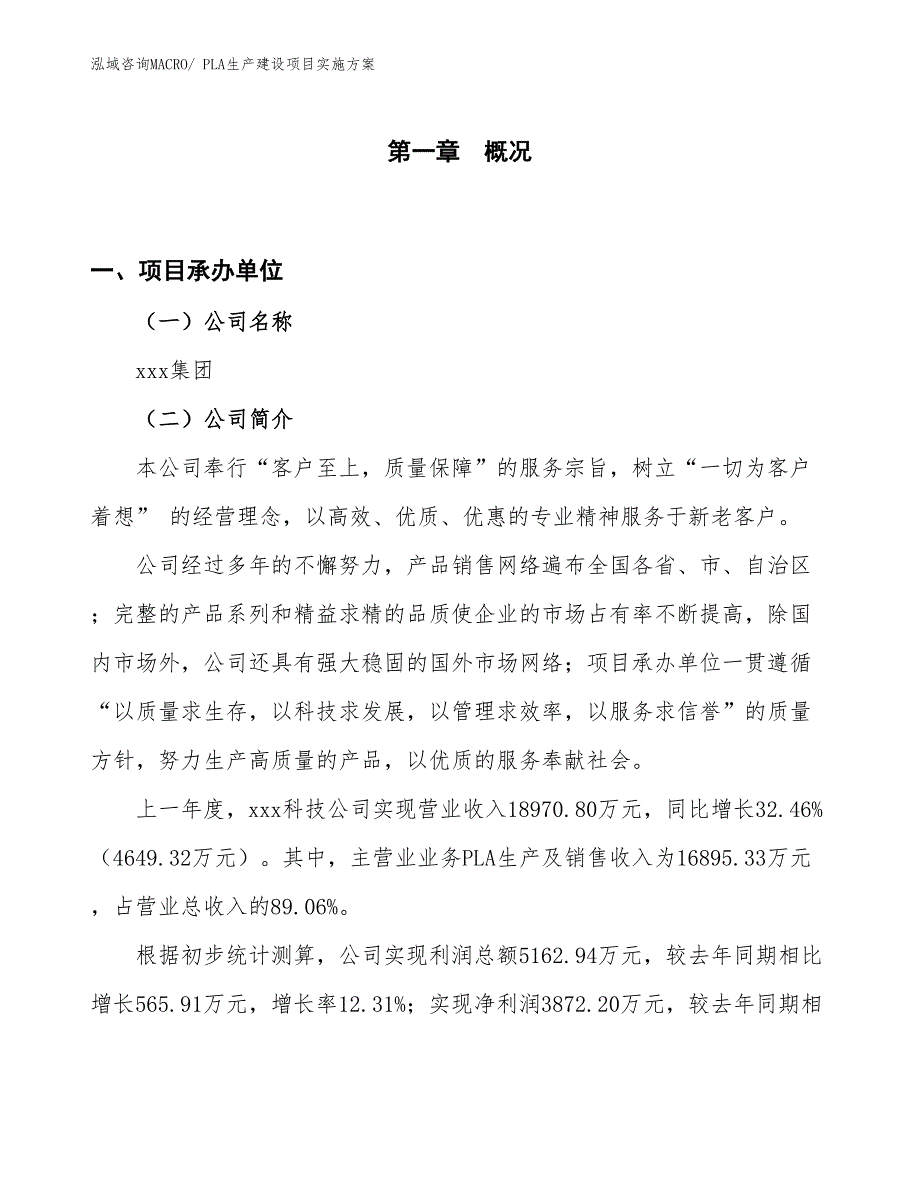 泓域咨询MACRO/ PLA生产建设项目实施方案

第一章　概况

一、项目承办单位

（一）公司名称

xxx集团

（二）公司简介

本公司奉行“客户至上，质量保障”的服务宗旨，树立“一切为客户着想” 的经营理念，以高效、优质、优惠的专业精神服务于新老客户。

公司经过多年的不懈努力，产品销售网络遍布全国各省、市、自治区；完整的产品系列和精益求精的品质使企业的市场占有率不断提高，除国内市场外，公司还具有强大稳固的国外市场网络；项目承办单位一贯遵循“以质量求生存，以科技求发展，以管理求效率，以服务求信誉”的质量方针，努力生产高质量的产品，以优质的服务奉献社会。

上一年度，xxx科技公司实现营业收入18970.80万元，同比增长32.46%（4649.32万元）。其中，主营业业务PLA生产及销售收入为16895.33万元，占营业总收入的89.06%。

根据初步统计测算，公司实现利润总额5162.94万元，较去年同期相比增长565.91万元，增长率12.31%；实现净利润3872.20万元，较去年同期相